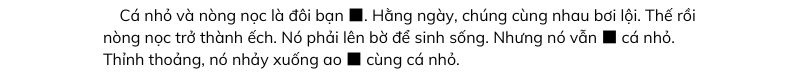 Cá nhỏ và nòng nọc là đôi bạn ■. Hằng ngày, chúng cùng nhau bơi lội. Thế rồi nòng nọc trở thành ếch. Nó phải lên bờ để sinh sống. Nhưng nó vẫn ■ cá nhỏ. Thỉnh thoảng, nó nhảy xuống ao ■ cùng cá nhỏ.